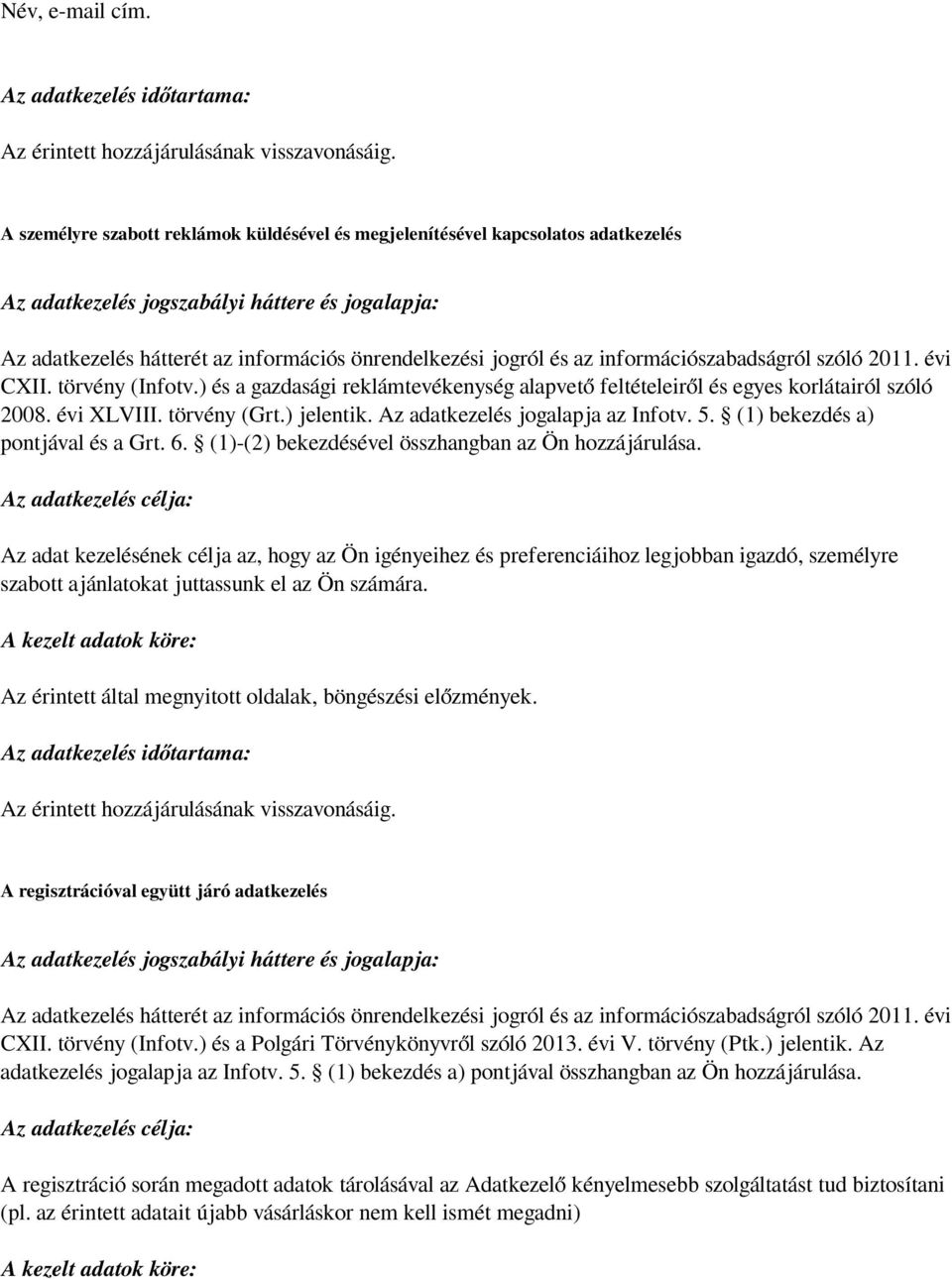 Név, e-mail cím.

Az adatkezelés időtartama:

Az érintett hozzájárulásának visszavonásáig.

A személyre szabott reklámok küldésével és megjelenítésével kapcsolatos adatkezelés

Az adatkezelés jogszabályi háttere és jogalapja:

Az adatkezelés hátterét az információs önrendelkezési jogról és az információszabadságról szóló 2011. évi CXII. törvény (Infotv.) és a gazdasági reklámtevékenység alapvető feltételeiről és egyes korlátairól szóló 2008. évi XLVIII. törvény (Grt.) jelentik. Az adatkezelés jogalapja az Infotv. 5. § (1) bekezdés a) pontjával és a Grt. 6. § (1)-(2) bekezdésével összhangban az Ön hozzájárulása.

Az adatkezelés célja:

Az adat kezelésének célja az, hogy az Ön igényeihez és preferenciáihoz legjobban igazdó, személyre szabott ajánlatokat juttassunk el az Ön számára.

A kezelt adatok köre:

Az érintett által megnyitott oldalak, böngészési előzmények.

Az adatkezelés időtartama:

Az érintett hozzájárulásának visszavonásáig.

A regisztrációval együtt járó adatkezelés

Az adatkezelés jogszabályi háttere és jogalapja:

Az adatkezelés hátterét az információs önrendelkezési jogról és az információszabadságról szóló 2011. évi CXII. törvény (Infotv.) és a Polgári Törvénykönyvről szóló 2013. évi V. törvény (Ptk.) jelentik. Az adatkezelés jogalapja az Infotv. 5. § (1) bekezdés a) pontjával összhangban az Ön hozzájárulása.

Az adatkezelés célja:

A regisztráció során megadott adatok tárolásával az Adatkezelő kényelmesebb szolgáltatást tud biztosítani (pl. az érintett adatait újabb vásárláskor nem kell ismét megadni)

A kezelt adatok köre: